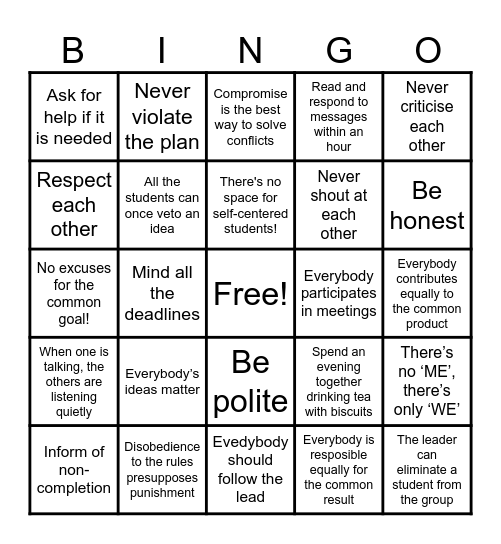 | B | I | N | G | O |
|---|---|---|---|---|
| Ask for help if it is needed | Never violate the plan | Compromise is the best way to solve conflicts | Read and respond to messages within an hour | Never criticise each other |
| Respect each other | All the students can once veto an idea | There's no space for self-centered students! | Never shout at each other | Be honest |
| No excuses for the common goal! | Mind all the deadlines | Free! | Everybody participates in meetings | Everybody contributes equally to the common product |
| When one is talking, the others are listening quietly | Everybody's ideas matter | Be polite | Spend an evening together drinking tea with biscuits | There's no 'ME', there's only 'WE' |
| Inform of non-completion | Disobedience to the rules presupposes punishment | Evedybody should follow the lead | Everybody is resposible equally for the common result | The leader can eliminate a student from the group |